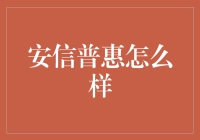 安信普惠怎么样